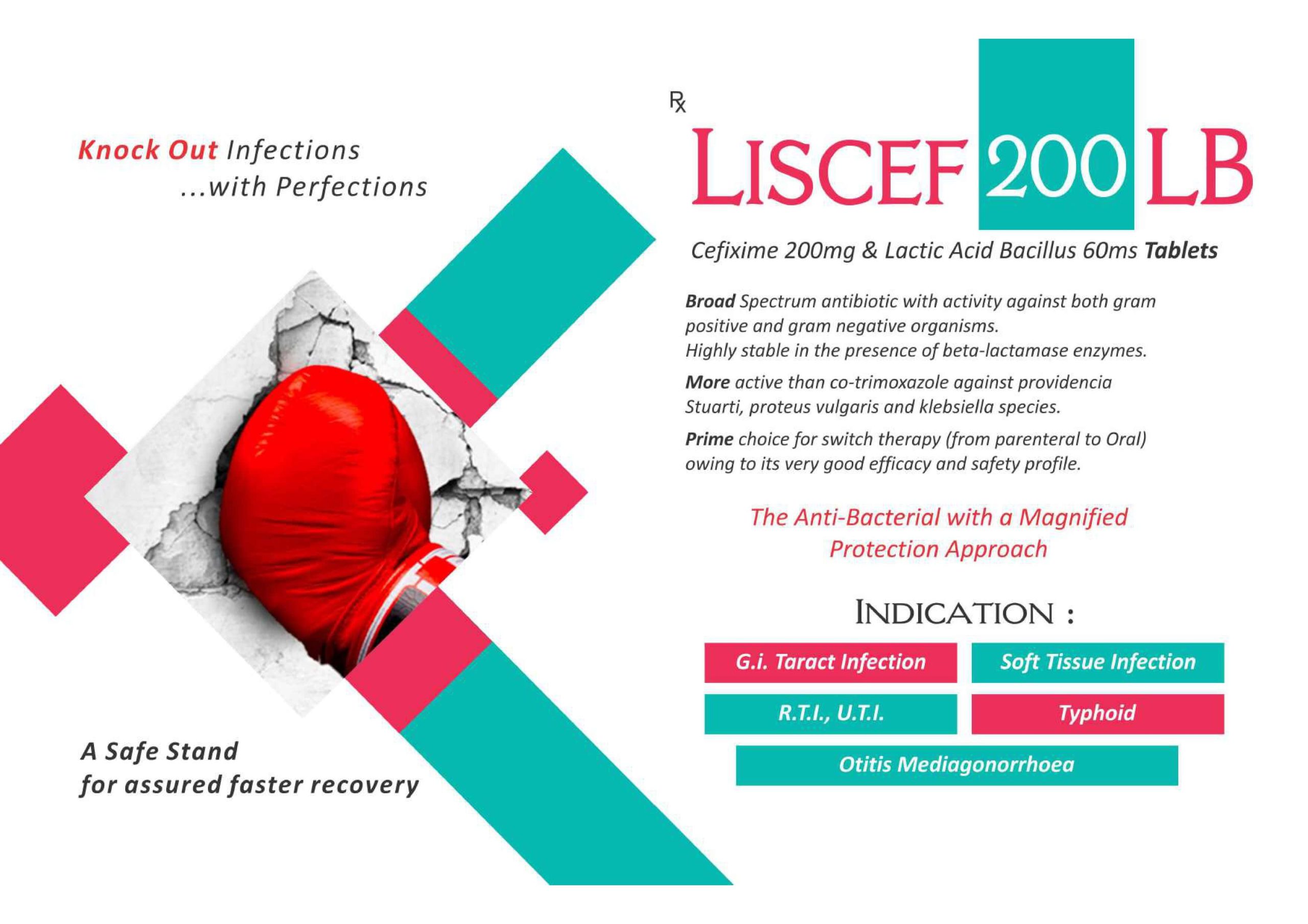 Knock Out Infections
...with Perfections

A Safe Stand
for assured faster recovery

℞

LISCEF 200 LB

Cefixime 200mg & Lactic Acid Bacillus 60ms Tablets

Broad Spectrum antibiotic with activity against both gram positive and gram negative organisms.
Highly stable in the presence of beta-lactamase enzymes.

More active than co-trimoxazole against providencia Stuarti, proteus vulgaris and klebsiella species.

Prime choice for switch therapy (from parenteral to Oral) owing to its very good efficacy and safety profile.

The Anti-Bacterial with a Magnified Protection Approach

INDICATION :

G.i. Taract Infection

Soft Tissue Infection

R.T.I., U.T.I.

Typhoid

Otitis Mediagonorrhoea